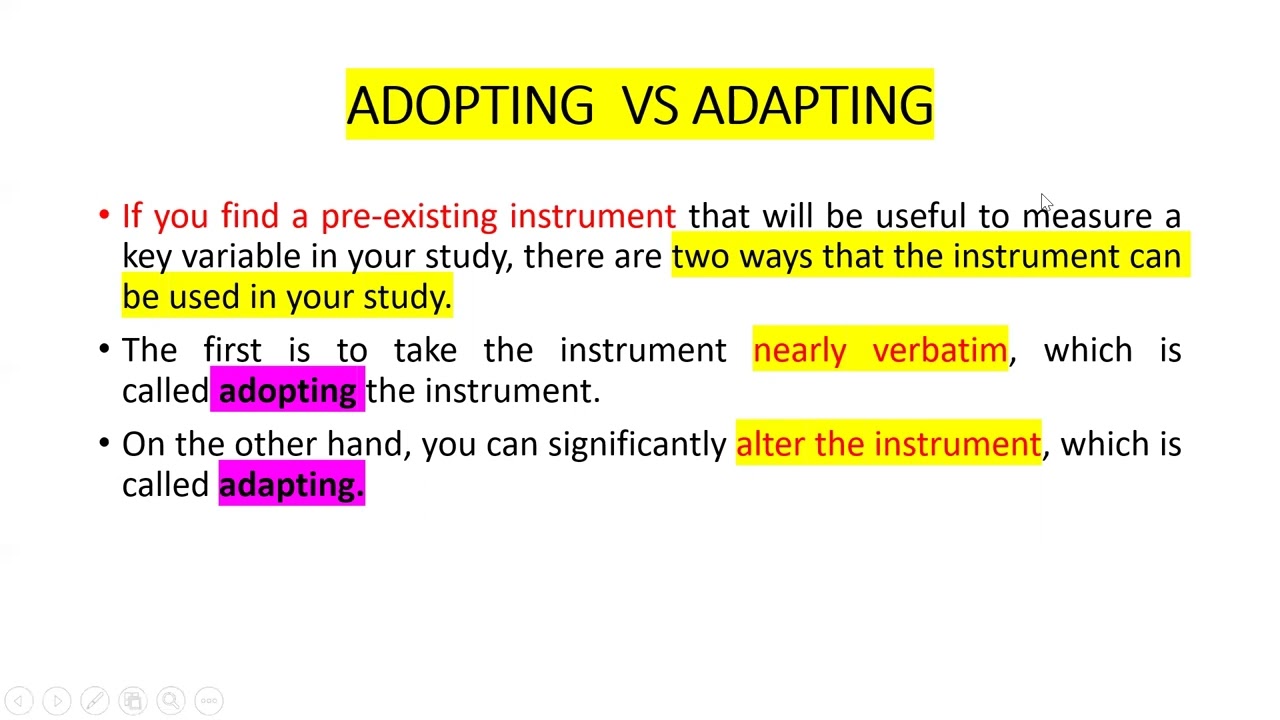 ADOPTING VS ADAPTING

• If you find a pre-existing instrument that will be useful to measure a key variable in your study, there are two ways that the instrument can be used in your study.

• The first is to take the instrument nearly verbatim, which is called adopting the instrument.

• On the other hand, you can significantly alter the instrument, which is called adapting.